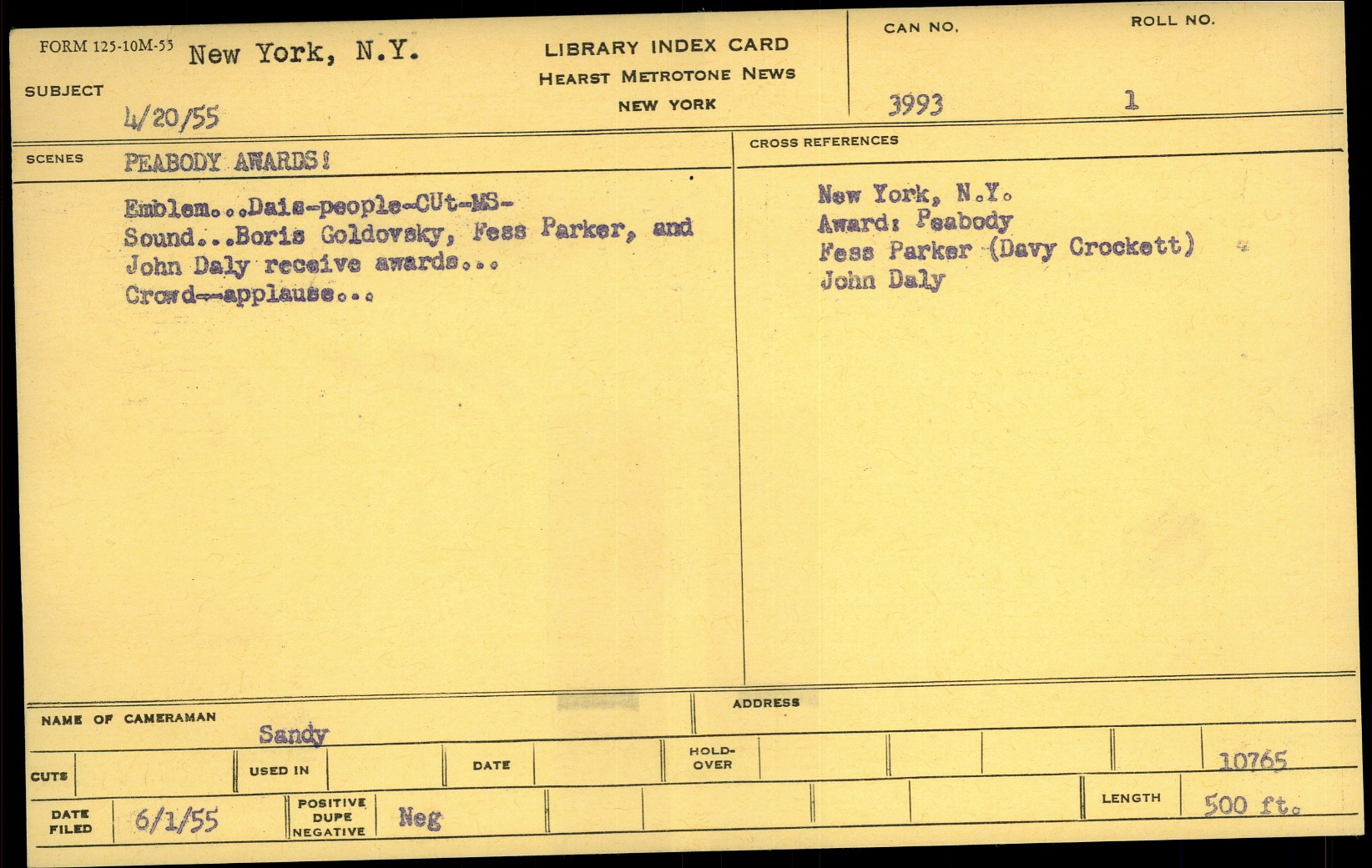 FORM 125-10M-55 New York, N.Y.

SUBJECT

4/20/55

LIBRARY INDEX CARD
HEARST METROTONE NEWS
NEW YORK

CAN NO.
3993

ROLL NO.
1

SCENES PEABODY AWARDS!

Emblem...Dais-people-CUt-MS-
Sound...Boris Goldovsky, Fess Parker, and John Daly receive awards...
Crowd--applause...

CROSS REFERENCES

New York, N.Y.
Award: Peabody
Fess Parker (Davy Crockett)
John Daly

NAME OF CAMERAMAN
Sandy

ADDRESS

CUTS

USED IN

DATE

HOLD-OVER

10765

DATE FILED 6/1/55

POSITIVE DUPE NEGATIVE Neg

LENGTH 500 ft.